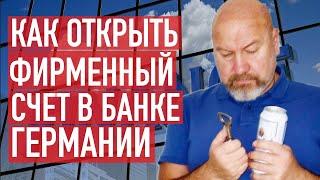 КАК ОТКРЫТЬ ФИРМЕННЫЙ СЧЕТ В БАНКЕ ГЕРМАНИИ